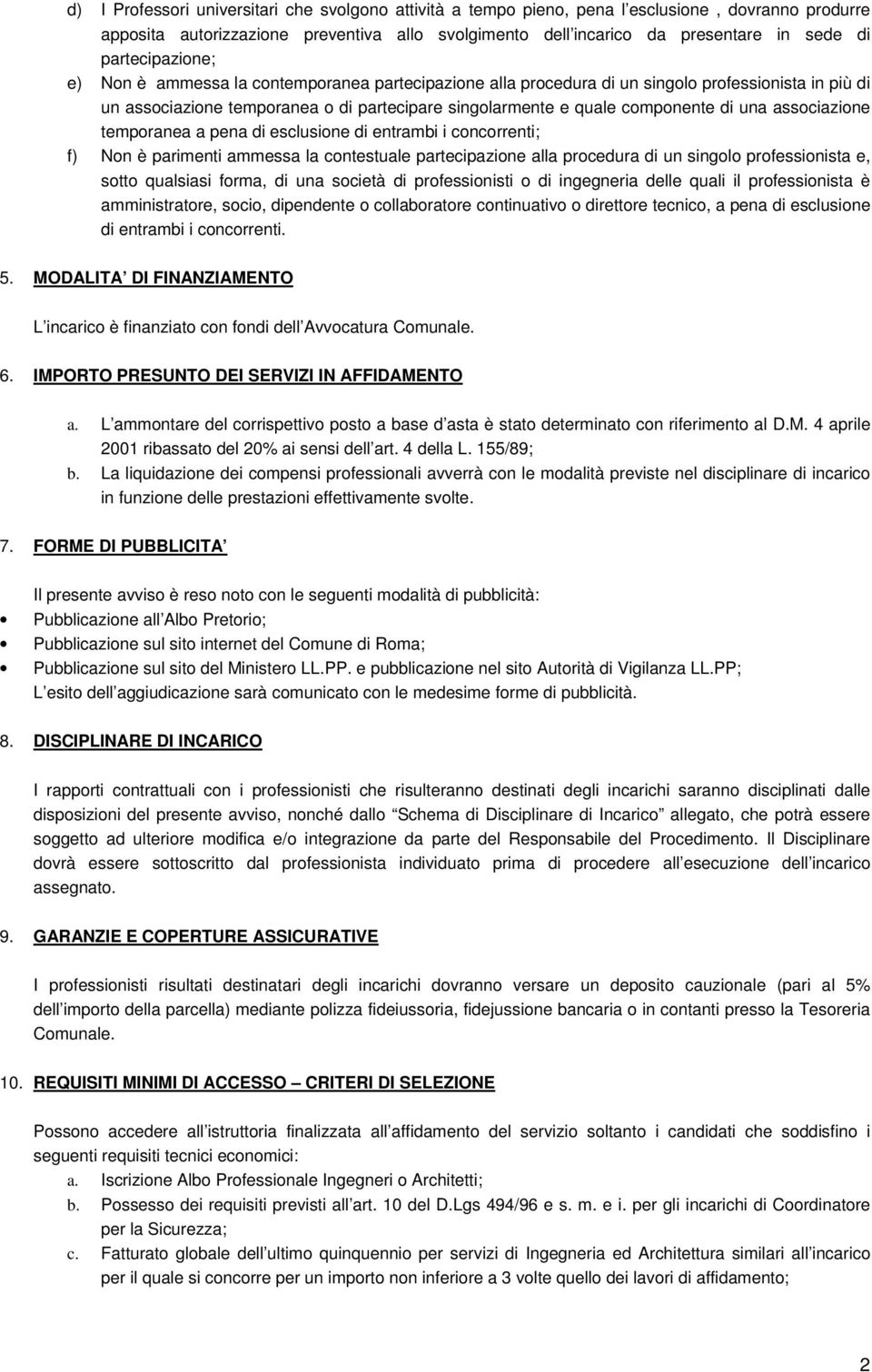 d) I Professori universitari che svolgono attività a tempo pieno, pena l esclusione , dovranno produrre apposita autorizzazione preventiva allo svolgimento dell incarico da presentare in sede di partecipazione;

e) Non è ammessa la contemporanea partecipazione alla procedura di un singolo professionista in più di un associazione temporanea o di partecipare singolarmente e quale componente di una associazione temporanea a pena di esclusione di entrambi i concorrenti;

f) Non è parimenti ammessa la contestuale partecipazione alla procedura di un singolo professionista e, sotto qualsiasi forma, di una società di professionisti o di ingegneria delle quali il professionista è amministratore, socio, dipendente o collaboratore continuativo o direttore tecnico, a pena di esclusione di entrambi i concorrenti.

5. MODALITA DI FINANZIAMENTO

L incarico è finanziato con fondi dell Avvocatura Comunale.

6. IMPORTO PRESUNTO DEI SERVIZI IN AFFIDAMENTO

a. L ammontare del corrispettivo posto a base d asta è stato determinato con riferimento al D.M. 4 aprile 2001 ribassato del 20% ai sensi dell art. 4 della L. 155/89;

b. La liquidazione dei compensi professionali avverrà con le modalità previste nel disciplinare di incarico in funzione delle prestazioni effettivamente svolte.

7. FORME DI PUBBLICITA

Il presente avviso è reso noto con le seguenti modalità di pubblicità:
• Pubblicazione all Albo Pretorio;
• Pubblicazione sul sito internet del Comune di Roma;
• Pubblicazione sul sito del Ministero LL.PP. e pubblicazione nel sito Autorità di Vigilanza LL.PP;
L esito dell aggiudicazione sarà comunicato con le medesime forme di pubblicità.

8. DISCIPLINARE DI INCARICO

I rapporti contrattuali con i professionisti che risulteranno destinati degli incarichi saranno disciplinati dalle disposizioni del presente avviso, nonché dallo Schema di Disciplinare di Incarico allegato, che potrà essere soggetto ad ulteriore modifica e/o integrazione da parte del Responsabile del Procedimento. Il Disciplinare dovrà essere sottoscritto dal professionista individuato prima di procedere all esecuzione dell incarico assegnato.

9. GARANZIE E COPERTURE ASSICURATIVE

I professionisti risultati destinatari degli incarichi dovranno versare un deposito cauzionale (pari al 5% dell importo della parcella) mediante polizza fideiussoria, fidejussione bancaria o in contanti presso la Tesoreria Comunale.

10. REQUISITI MINIMI DI ACCESSO CRITERI DI SELEZIONE

Possono accedere all istruttoria finalizzata all affidamento del servizio soltanto i candidati che soddisfino i seguenti requisiti tecnici economici:

a. Iscrizione Albo Professionale Ingegneri o Architetti;

b. Possesso dei requisiti previsti all art. 10 del D.Lgs 494/96 e s. m. e i. per gli incarichi di Coordinatore per la Sicurezza;

c. Fatturato globale dell ultimo quinquennio per servizi di Ingegneria ed Architettura similari all incarico per il quale si concorre per un importo non inferiore a 3 volte quello dei lavori di affidamento;

2